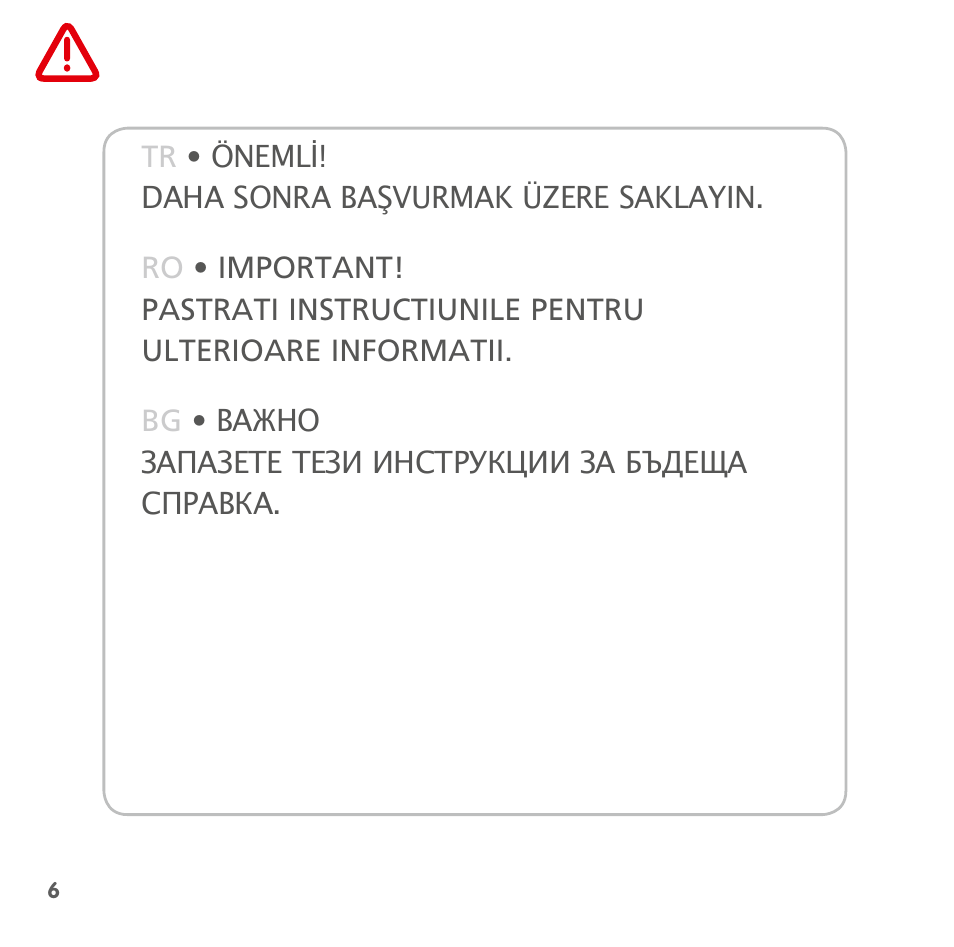 TR • ÖNEMLİ!
DAHA SONRA BAŞVURMAK ÜZERE SAKLAYIN.

RO • IMPORTANT!
PASTRATI INSTRUCTIUNILE PENTRU ULTERIOARE INFORMATII.

BG • ВАЖНО
ЗАПАЗЕТЕ ТЕЗИ ИНСТРУКЦИИ ЗА БЪДЕЩА СПРАВКА.

6